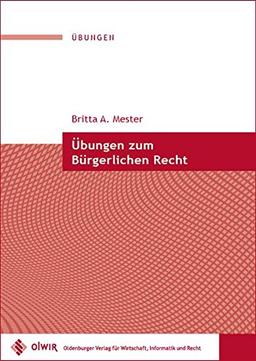 ÜBUNGEN

Britta A. Mester

Übungen zum Bürgerlichen Recht

olWIR Oldenburger Verlag für Wirtschaft, Informatik und Recht